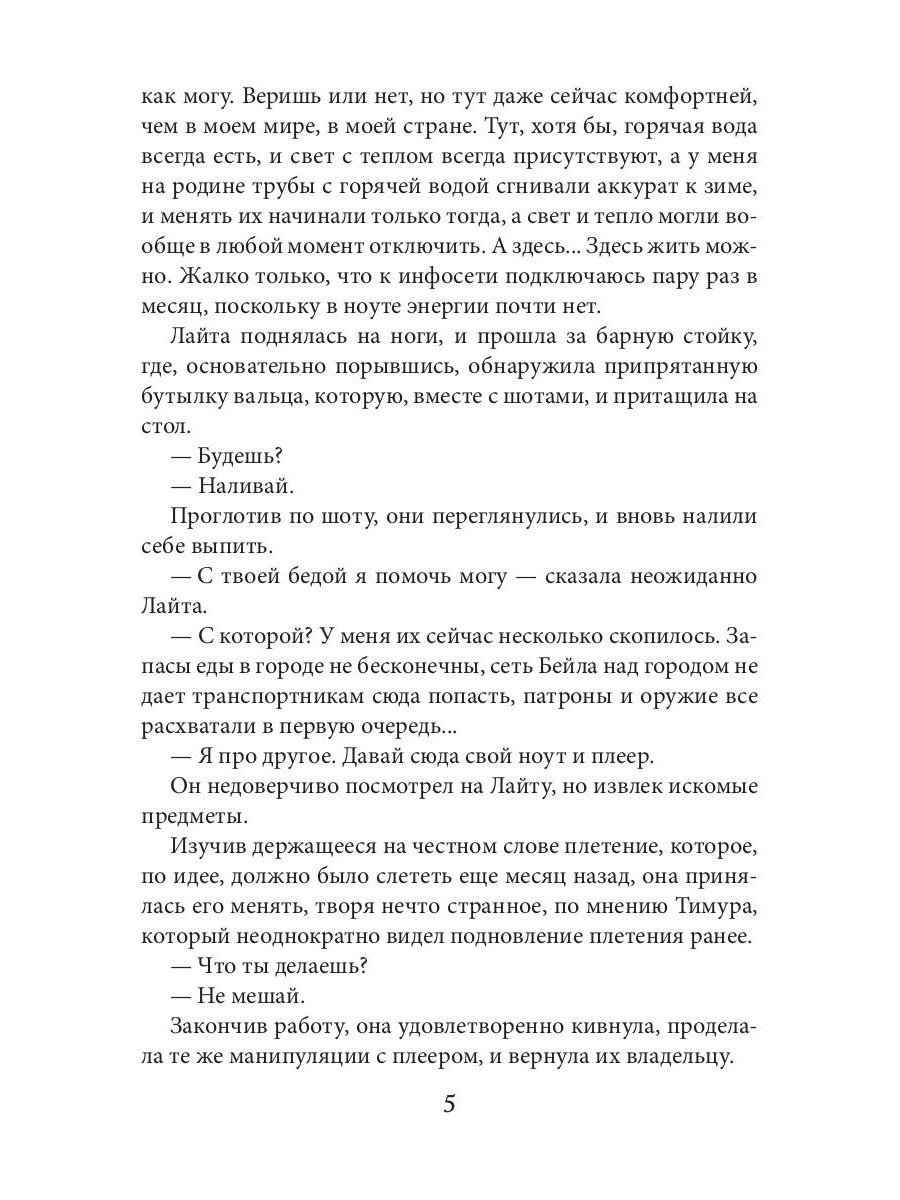 как могу. Веришь или нет, но тут даже сейчас комфортней, чем в моем мире, в моей стране. Тут, хотя бы, горячая вода всегда есть, и свет с теплом всегда присутствуют, а у меня на родине трубы с горячей водой сгнивали аккурат к зиме, и менять их начинали только тогда, а свет и тепло могли вообще в любой момент отключить. А здесь... Здесь жить можно. Жалко только, что к инфосети подключаюсь пару раз в месяц, поскольку в ноуте энергии почти нет.

Лайта поднялась на ноги, и прошла за барную стойку, где, основательно порывшись, обнаружила припрятанную бутылку вальца, которую, вместе с шотами, и притащила на стол.

— Будешь?

— Наливай.

Проглотив по шоту, они переглянулись, и вновь налили себе выпить.

— С твоей бедой я помочь могу — сказала неожиданно Лайта.

— С которой? У меня их сейчас несколько скопилось. Запасы еды в городе не бесконечны, сеть Бейла над городом не дает транспортникам сюда попасть, патроны и оружие все расхватали в первую очередь...

— Я про другое. Давай сюда свой ноут и плеер.

Он недоверчиво посмотрел на Лайту, но извлек искомые предметы.

Изучив держащееся на честном слове плетение, которое, по идее, должно было слететь еще месяц назад, она принялась его менять, творя нечто странное, по мнению Тимура, который неоднократно видел подновление плетения ранее.

— Что ты делаешь?

— Не мешай.

Закончив работу, она удовлетворенно кивнула, проделала те же манипуляции с плеером, и вернула их владельцу.

5